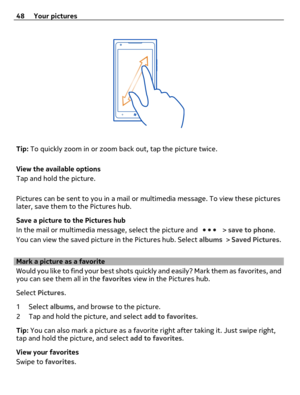 48 Your pictures

Tip: To quickly zoom in or zoom back out, tap the picture twice.

View the available options
Tap and hold the picture.

Pictures can be sent to you in a mail or multimedia message. To view these pictures later, save them to the Pictures hub.

Save a picture to the Pictures hub
In the mail or multimedia message, select the picture and ••• > save to phone.
You can view the saved picture in the Pictures hub. Select albums > Saved Pictures.

Mark a picture as a favorite
Would you like to find your best shots quickly and easily? Mark them as favorites, and you can see them all in the favorites view in the Pictures hub.

Select Pictures.

1 Select albums, and browse to the picture.
2 Tap and hold the picture, and select add to favorites.

Tip: You can also mark a picture as a favorite right after taking it. Just swipe right, tap and hold the picture, and select add to favorites.

View your favorites
Swipe to favorites.